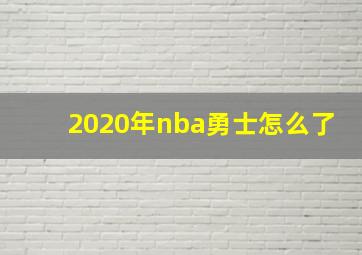 2020年nba勇士怎么了